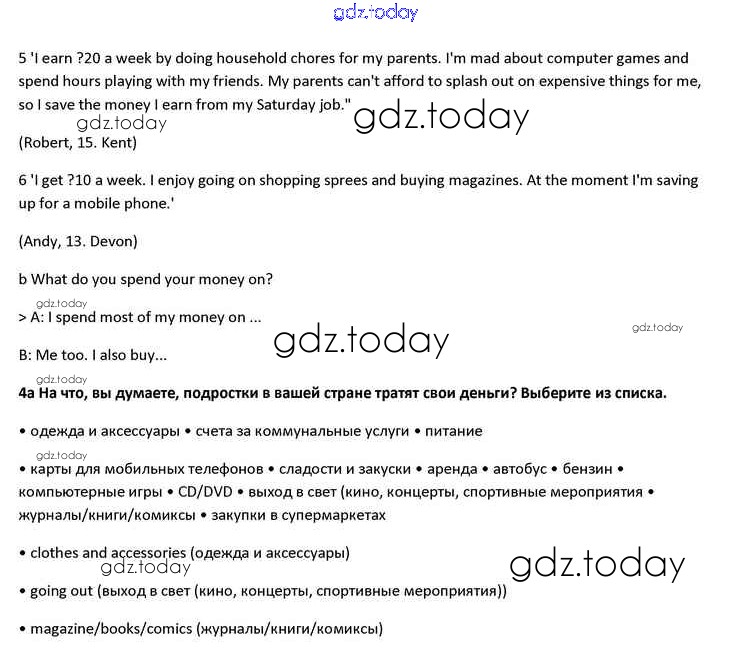 gdz.today

5 'I earn ?20 a week by doing household chores for my parents. I'm mad about computer games and spend hours playing with my friends. My parents can't afford to splash out on expensive things for me, so I save the money I earn from my Saturday job."

gdz.today gdz.today

(Robert, 15. Kent)

6 'I get ?10 a week. I enjoy going on shopping sprees and buying magazines. At the moment I'm saving up for a mobile phone.'

(Andy, 13. Devon)

b What do you spend your money on?

gdz.today

> A: I spend most of my money on ...

gdz.today gdz.today

B: Me too. I also buy...

gdz.today

4a На что, вы думаете, подростки в вашей стране тратят свои деньги? Выберите из списка.

• одежда и аксессуары • счета за коммунальные услуги • питание

gdz.today

• карты для мобильных телефонов • сладости и закуски • аренда • автобус • бензин • компьютерные игры • CD/DVD • выход в свет (кино, концерты, спортивные мероприятия • журналы/книги/комиксы • закупки в супермаркетах

• clothes and accessories (одежда и аксессуары)

gdz.today gdz.today

• going out (выход в свет (кино, концерты, спортивные мероприятия))

• magazine/books/comics (журналы/книги/комиксы)